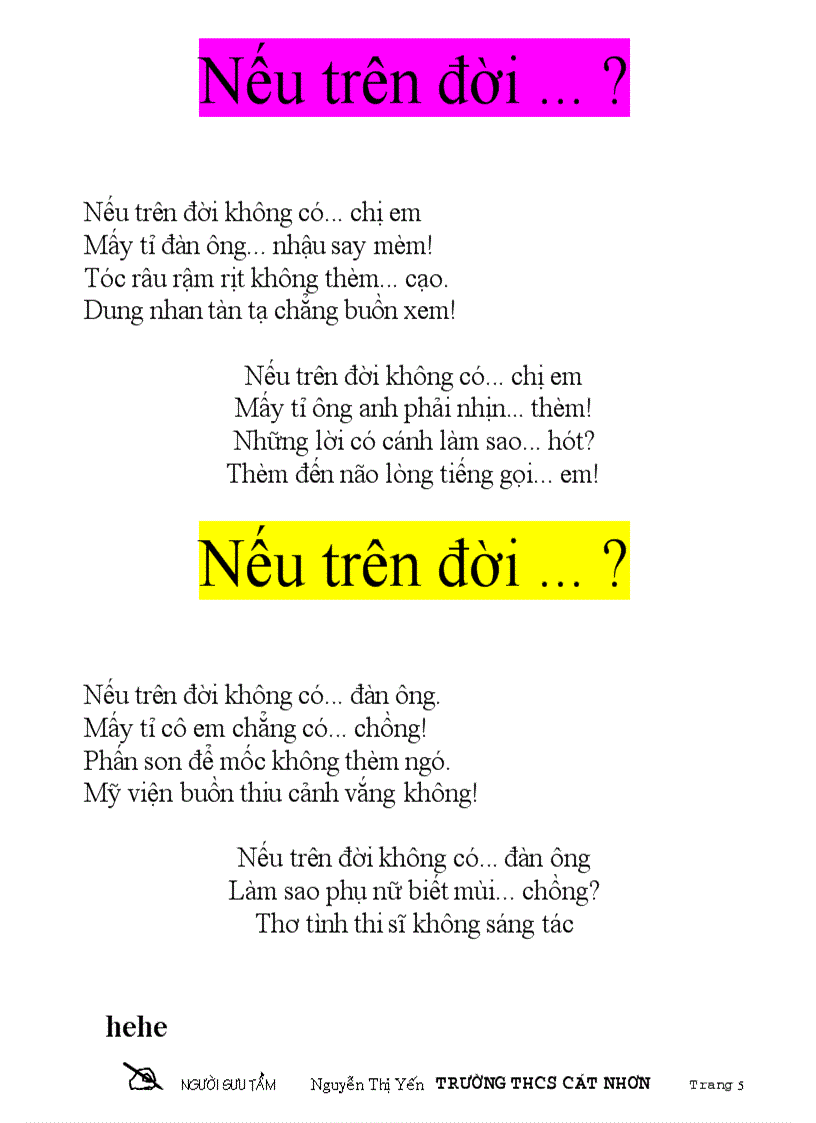 Nếu trên đời ... ?

Nếu trên đời không có... chị em
Mấy tỉ đàn ông... nhậu say mèm!
Tóc râu rậm rịt không thèm... cạo.
Dung nhan tàn tạ chẳng buồn xem!

Nếu trên đời không có... chị em
Mấy tỉ ông anh phải nhịn... thèm!
Những lời có cánh làm sao... hót?
Thèm đến não lòng tiếng gọi... em!

Nếu trên đời ... ?

Nếu trên đời không có... đàn ông.
Mấy tỉ cô em chẳng có... chồng!
Phấn son để mốc không thèm ngó.
Mỹ viện buồn thiu cảnh vắng không!

Nếu trên đời không có... đàn ông
Làm sao phụ nữ biết mùi... chồng?
Thơ tình thi sĩ không sáng tác

hehe

NGƯỜI SƯU TẦM Nguyễn Thị Yến TRƯỜNG THCS CÁT NHƠN Trang 5